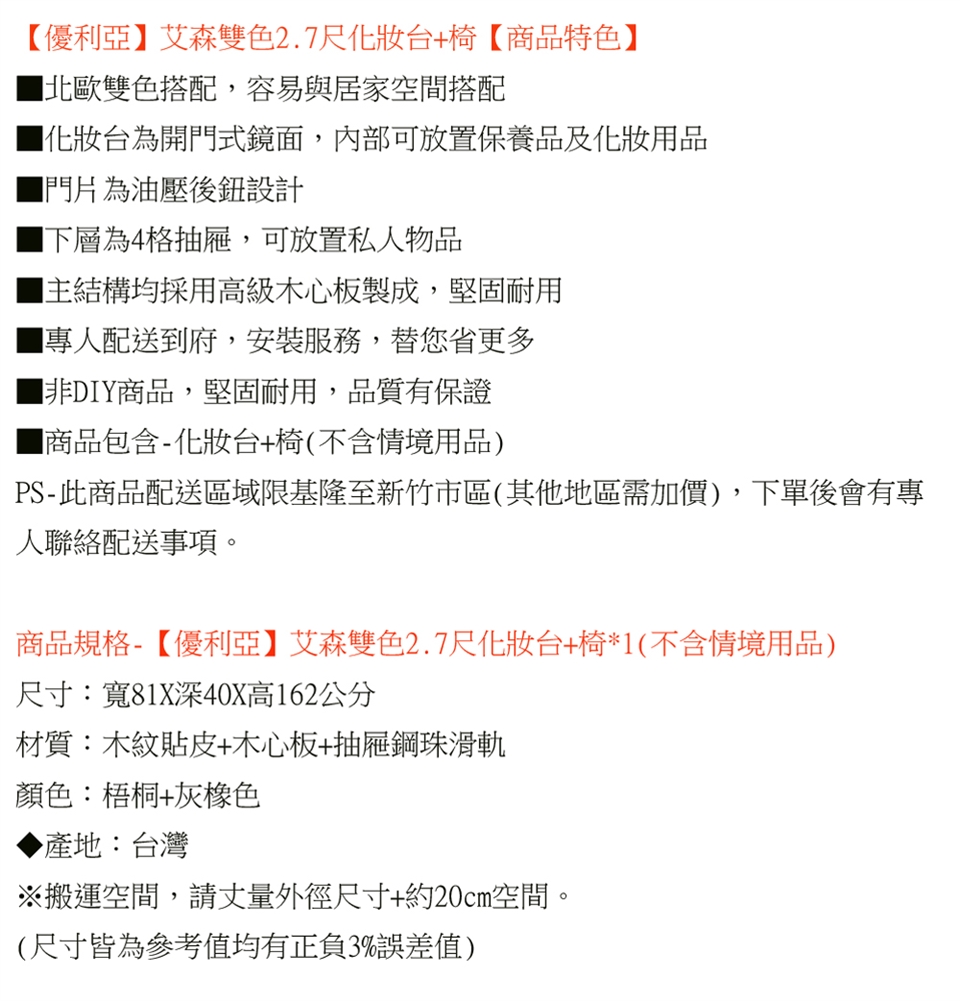 【優利亞】艾森雙色2.7尺化妝台+椅【商品特色】
■北歐雙色搭配，容易與居家空間搭配
■化妝台為開門式鏡面，內部可放置保養品及化妝用品
■門片為油壓後鈕設計
■下層為4格抽屜，可放置私人物品
■主結構均採用高級木心板製成，堅固耐用
■專人配送到府，安裝服務，替您省更多
■非DIY商品，堅固耐用，品質有保證
■商品包含-化妝台+椅(不含情境用品)
PS-此商品配送區域限基隆至新竹市區(其他地區需加價)，下單後會有專人聯絡配送事項。

商品規格-【優利亞】艾森雙色2.7尺化妝台+椅*1(不含情境用品)
尺寸：寬81X深40X高162公分
材質：木紋貼皮+木心板+抽屜鋼珠滑軌
顏色：梧桐+灰橡色
◆產地：台灣
※搬運空間，請丈量外徑尺寸+約20cm空間。
(尺寸皆為參考值均有正負3%誤差值)